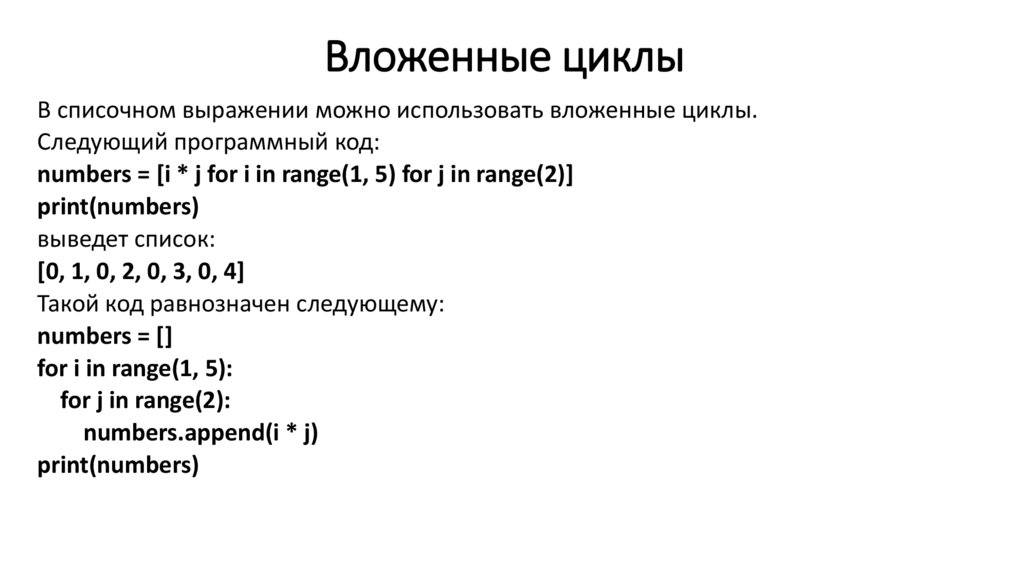 Вложенные циклы

В списочном выражении можно использовать вложенные циклы.
Следующий программный код:
numbers = [i * j for i in range(1, 5) for j in range(2)]
print(numbers)
выведет список:
[0, 1, 0, 2, 0, 3, 0, 4]
Такой код равнозначен следующему:
numbers = []
for i in range(1, 5):
    for j in range(2):
        numbers.append(i * j)
print(numbers)